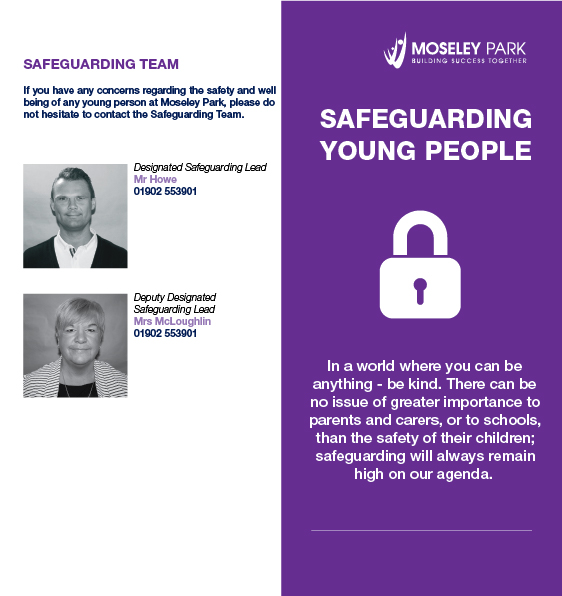 SAFEGUARDING TEAM

If you have any concerns regarding the safety and well being of any young person at Moseley Park, please do not hesitate to contact the Safeguarding Team.

Designated Safeguarding Lead
Mr Howe
01902 553901

Deputy Designated Safeguarding Lead
Mrs McLoughlin
01902 553901

MOSELEY PARK
BUILDING SUCCESS TOGETHER

SAFEGUARDING YOUNG PEOPLE

In a world where you can be anything - be kind. There can be no issue of greater importance to parents and carers, or to schools, than the safety of their children; safeguarding will always remain high on our agenda.